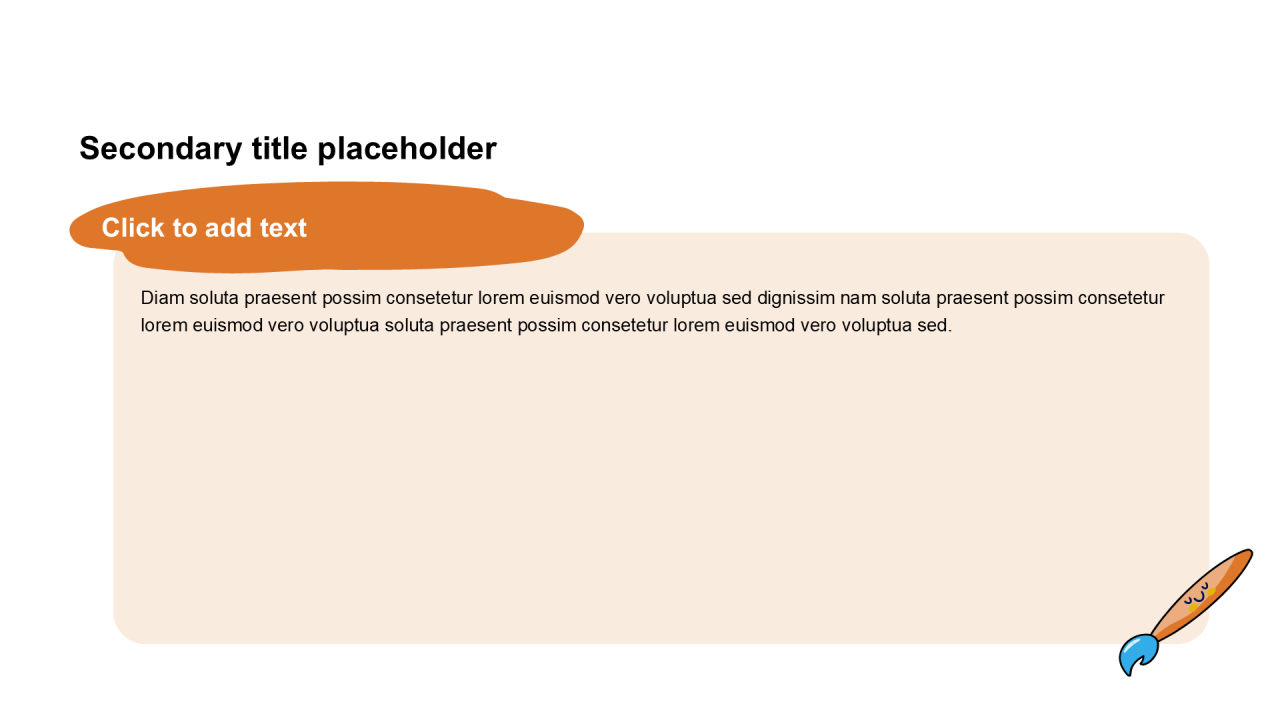 Secondary title placeholder

Click to add text

Diam soluta praesent possim consetetur lorem euismod vero voluptua sed dignissim nam soluta praesent possim consetetur lorem euismod vero voluptua soluta praesent possim consetetur lorem euismod vero voluptua sed.